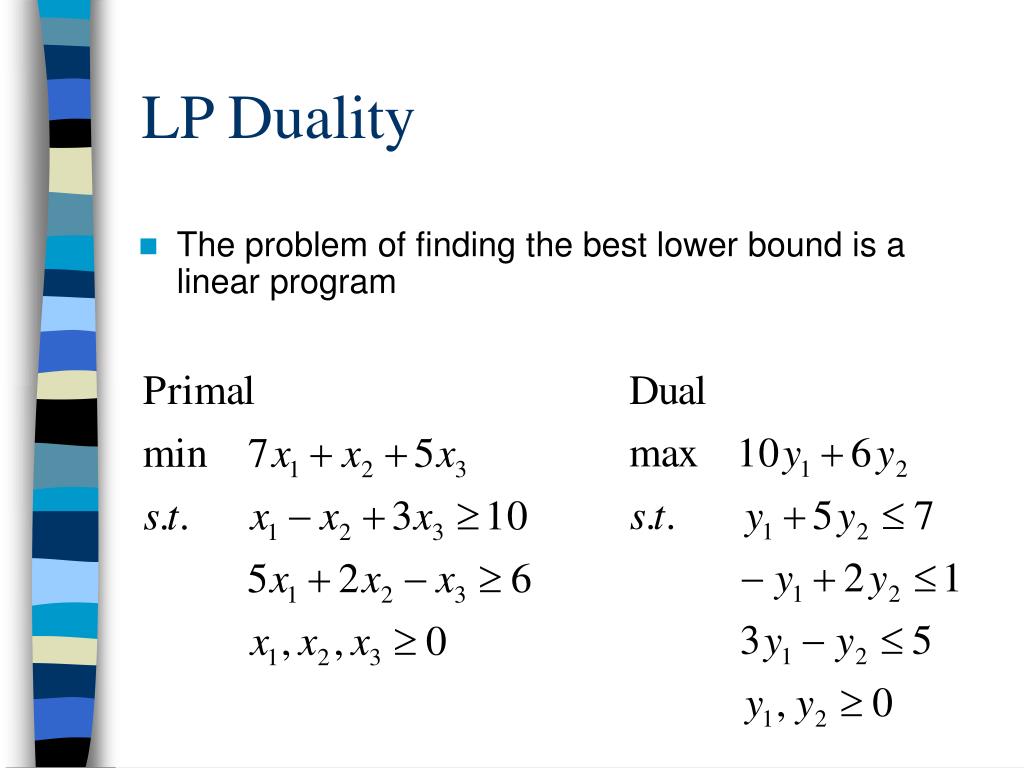 LP Duality

The problem of finding the best lower bound is a linear program

Primal

min $7x_1 + x_2 + 5x_3$

$s.t.$ $x_1 - x_2 + 3x_3 \geq 10$

$5x_1 + 2x_2 - x_3 \geq 6$

$x_1, x_2, x_3 \geq 0$

Dual

max $10y_1 + 6y_2$

$s.t.$ $y_1 + 5y_2 \leq 7$

$-y_1 + 2y_2 \leq 1$

$3y_1 - y_2 \leq 5$

$y_1, y_2 \geq 0$